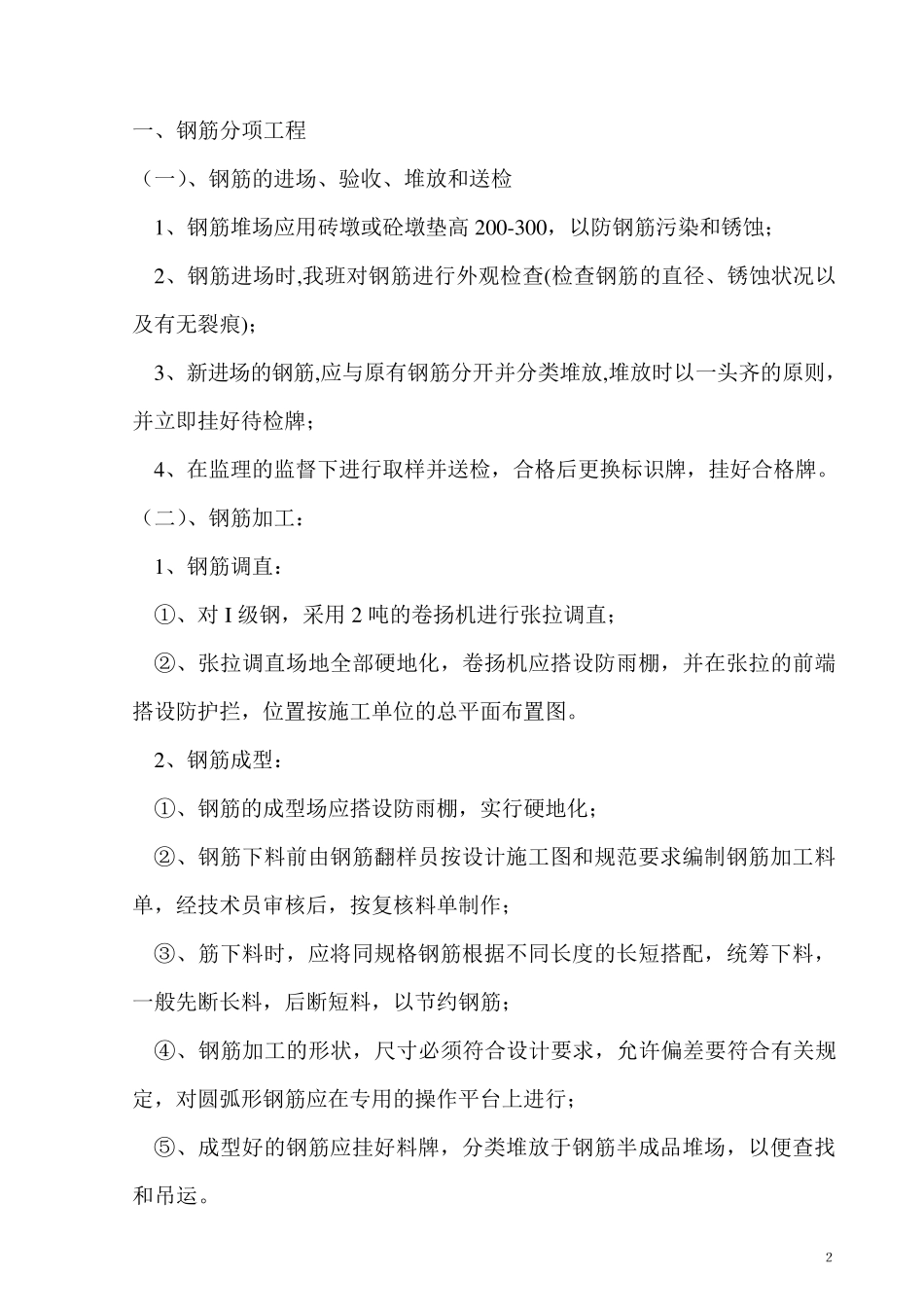 一、钢筋分项工程

（一）、钢筋的进场、验收、堆放和送检

1、钢筋堆场应用砖墩或砼墩垫高 200-300，以防钢筋污染和锈蚀；

2、钢筋进场时,我班对钢筋进行外观检查(检查钢筋的直径、锈蚀状况以及有无裂痕)；

3、新进场的钢筋,应与原有钢筋分开并分类堆放,堆放时以一头齐的原则，并立即挂好待检牌；

4、在监理的监督下进行取样并送检，合格后更换标识牌，挂好合格牌。

（二）、钢筋加工：

1、钢筋调直：

①、对 I 级钢，采用 2 吨的卷扬机进行张拉调直；

②、张拉调直场地全部硬地化，卷扬机应搭设防雨棚，并在张拉的前端搭设防护拦，位置按施工单位的总平面布置图。

2、钢筋成型：

①、钢筋的成型场应搭设防雨棚，实行硬地化；

②、钢筋下料前由钢筋翻样员按设计施工图和规范要求编制钢筋加工料单，经技术员审核后，按复核料单制作；

③、筋下料时，应将同规格钢筋根据不同长度的长短搭配，统筹下料，一般先断长料，后断短料，以节约钢筋；

④、钢筋加工的形状，尺寸必须符合设计要求，允许偏差要符合有关规定，对圆弧形钢筋应在专用的操作平台上进行；

⑤、成型好的钢筋应挂好料牌，分类堆放于钢筋半成品堆场，以便查找和吊运。

2